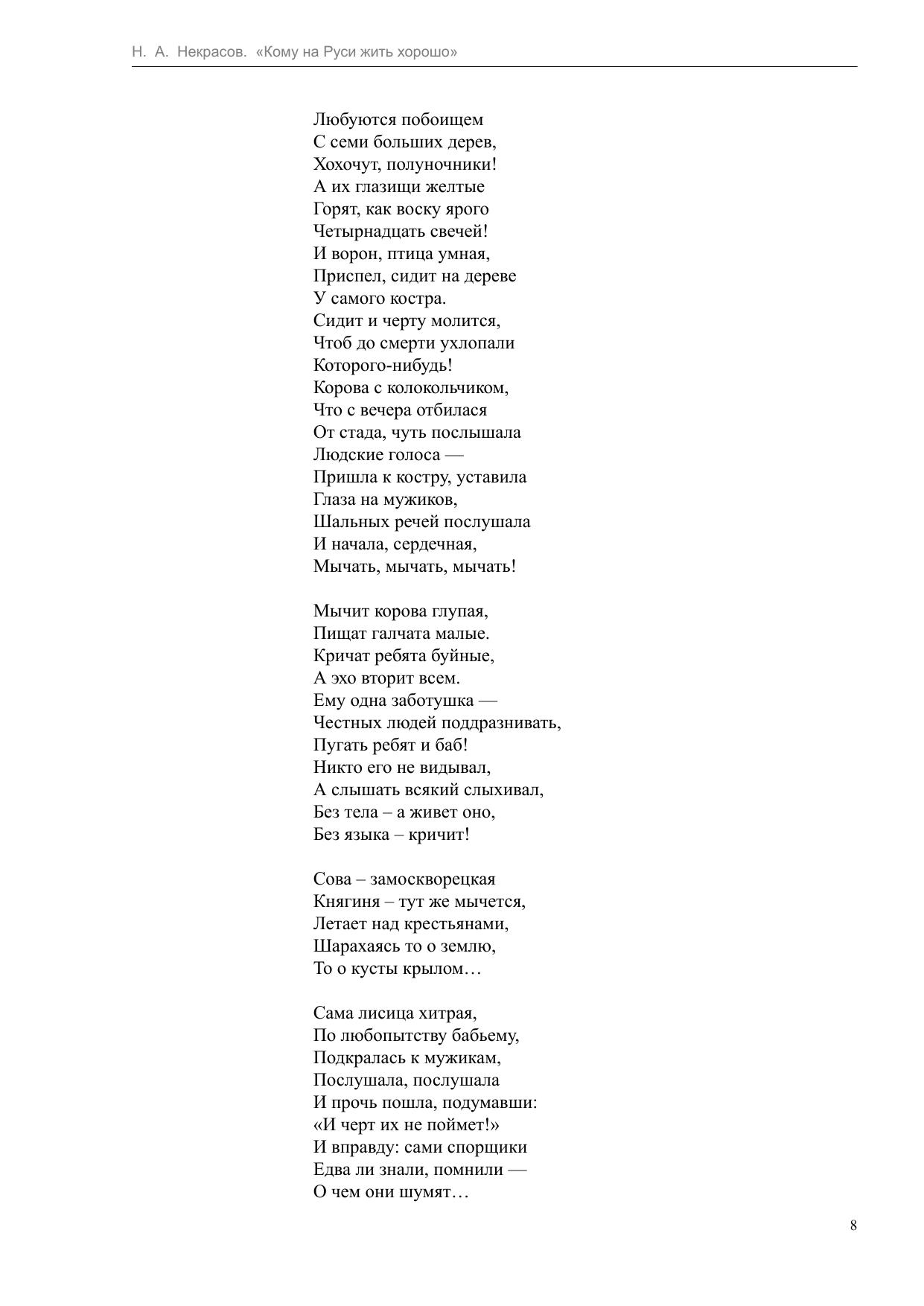 Н. А. Некрасов. «Кому на Руси жить хорошо»

Любуются побоищем
С семи больших дерев,
Хохочут, полуночники!
А их глазищи желтые
Горят, как воску ярого
Четырнадцать свечей!
И ворон, птица умная,
Приспел, сидит на дереве
У самого костра.
Сидит и черту молится,
Чтоб до смерти ухлопали
Которого-нибудь!
Корова с колокольчиком,
Что с вечера отбилася
От стада, чуть послышала
Людские голоса —
Пришла к костру, уставила
Глаза на мужиков,
Шальных речей послушала
И начала, сердечная,
Мычать, мычать, мычать!

Мычит корова глупая,
Пищат галчата малые.
Кричат ребята буйные,
А эхо вторит всем.
Ему одна заботушка —
Честных людей поддразнивать,
Пугать ребят и баб!
Никто его не видывал,
А слышать всякий слыхивал,
Без тела – а живет оно,
Без языка – кричит!

Сова – замоскворецкая
Княгиня – тут же мычется,
Летает над крестьянами,
Шарахаясь то о землю,
То о кусты крылом…

Сама лисица хитрая,
По любопытству бабьему,
Подкралась к мужикам,
Послушала, послушала
И прочь пошла, подумавши:
«И черт их не поймет!»
И вправду: сами спорщики
Едва ли знали, помнили —
О чем они шумят…

8